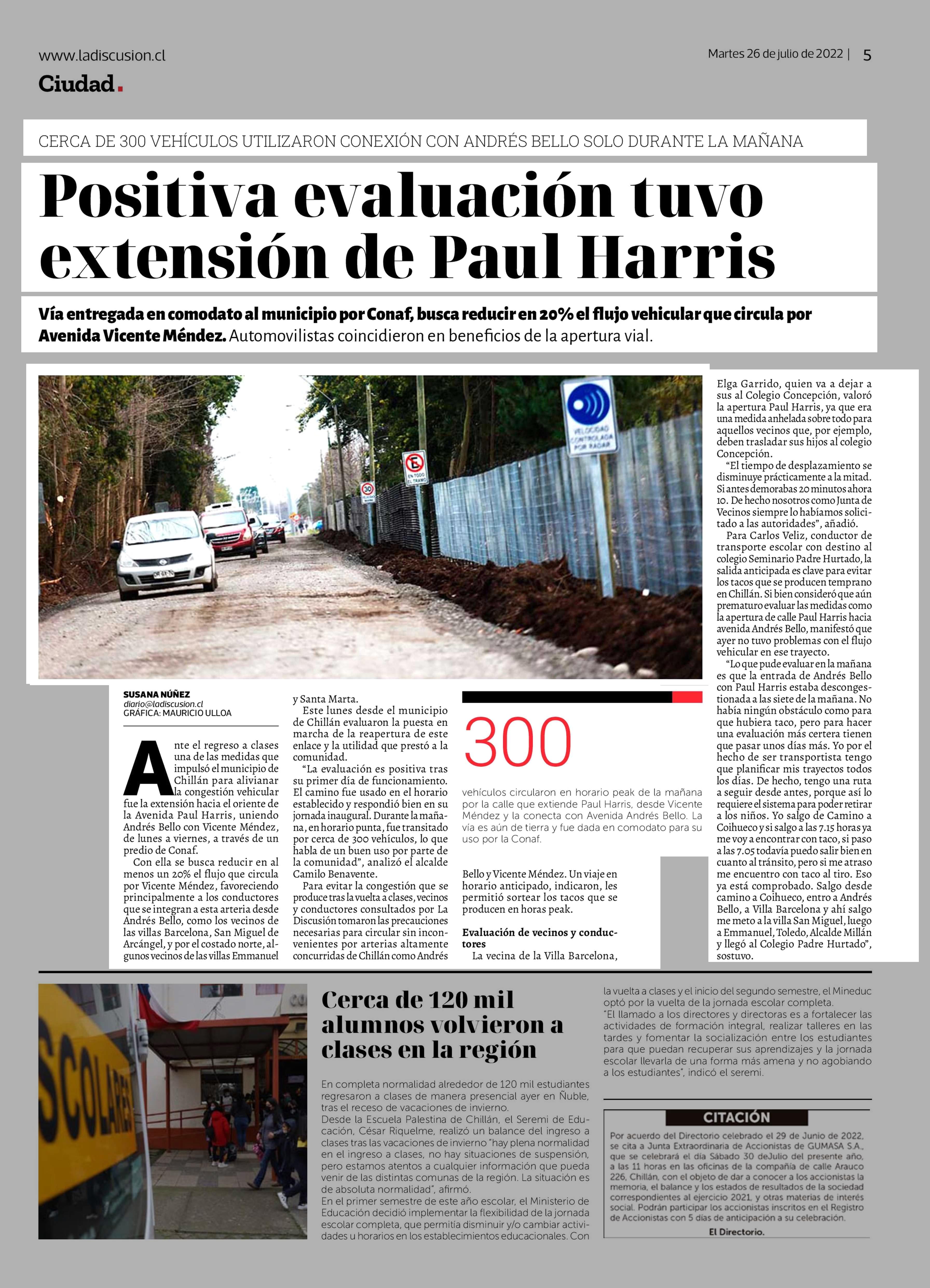 www.ladiscusion.cl

Martes 26 de julio de 2022 | 5

Ciudad.

CERCA DE 300 VEHÍCULOS UTILIZARON CONEXIÓN CON ANDRÉS BELLO SOLO DURANTE LA MAÑANA

Positiva evaluación tuvo extensión de Paul Harris

Vía entregada en comodato al municipio por Conaf, busca reducir en 20% el flujo vehicular que circula por Avenida Vicente Méndez. Automovilistas coincidieron en beneficios de la apertura vial.

VELOCIDAD CONTROLADA POR RADAR

EN TODO EL TRAMO

30

SUSANA NÚÑEZ
diario@ladiscusion.cl
GRÁFICA: MAURICIO ULLOA

Ante el regreso a clases una de las medidas que impulsó el municipio de Chillán para alivianar la congestión vehicular fue la extensión hacia el oriente de la Avenida Paul Harris, uniendo Andrés Bello con Vicente Méndez, de lunes a viernes, a través de un predio de Conaf.

Con ella se busca reducir en al menos un 20% el flujo que circula por Vicente Méndez, favoreciendo principalmente a los conductores que se integran a esta arteria desde Andrés Bello, como los vecinos de las villas Barcelona, San Miguel de Arcángel, y por el costado norte, algunos vecinos de las villas Emmanuel y Santa Marta.

Este lunes desde el municipio de Chillán evaluaron la puesta en marcha de la reapertura de este enlace y la utilidad que prestó a la comunidad.

“La evaluación es positiva tras su primer día de funcionamiento. El camino fue usado en el horario establecido y respondió bien en su jornada inaugural. Durante la mañana, en horario punta, fue transitado por cerca de 300 vehículos, lo que habla de un buen uso por parte de la comunidad”, analizó el alcalde Camilo Benavente.

Para evitar la congestión que se produce tras la vuelta a clases, vecinos y conductores consultados por La Discusión tomaron las precauciones necesarias para circular sin inconvenientes por arterias altamente concurridas de Chillán como Andrés Bello y Vicente Méndez. Un viaje en horario anticipado, indicaron, les permitió sortear los tacos que se producen en horas peak.

300

vehículos circularon en horario peak de la mañana por la calle que extiende Paul Harris, desde Vicente Méndez y la conecta con Avenida Andrés Bello. La vía es aún de tierra y fue dada en comodato para su uso por la Conaf.

Evaluación de vecinos y conductores

La vecina de la Villa Barcelona, Elga Garrido, quien va a dejar a sus al Colegio Concepción, valoró la apertura Paul Harris, ya que era una medida anhelada sobre todo para aquellos vecinos que, por ejemplo, deben trasladar sus hijos al colegio Concepción.

“El tiempo de desplazamiento se disminuye prácticamente a la mitad. Si antes demorabas 20 minutos ahora 10. De hecho nosotros como Junta de Vecinos siempre lo habíamos solicitado a las autoridades”, añadió.

Para Carlos Veliz, conductor de transporte escolar con destino al colegio Seminario Padre Hurtado, la salida anticipada es clave para evitar los tacos que se producen temprano en Chillán. Si bien consideró que aún prematuro evaluar las medidas como la apertura de calle Paul Harris hacia avenida Andrés Bello, manifestó que ayer no tuvo problemas con el flujo vehicular en ese trayecto.

“Lo que pude evaluar en la mañana es que la entrada de Andrés Bello con Paul Harris estaba descongestionada a las siete de la mañana. No había ningún obstáculo como para que hubiera taco, pero para hacer una evaluación más certera tienen que pasar unos días más. Yo por el hecho de ser transportista tengo que planificar mis trayectos todos los días. De hecho, tengo una ruta a seguir desde antes, porque así lo requiere el sistema para poder retirar a los niños. Yo salgo de Camino a Coihueco y si salgo a las 7.15 horas ya me voy a encontrar con taco, si paso a las 7.05 todavía puedo salir bien en cuanto al tránsito, pero si me atraso me encuentro con taco al tiro. Eso ya está comprobado. Salgo desde camino a Coihueco, entro a Andrés Bello, a Villa Barcelona y ahí salgo me meto a la villa San Miguel, luego a Emmanuel, Toledo, Alcalde Millán y llegó al Colegio Padre Hurtado”, sostuvo.

SCOLARES

Cerca de 120 mil alumnos volvieron a clases en la región

En completa normalidad alrededor de 120 mil estudiantes regresaron a clases de manera presencial ayer en Ñuble, tras el receso de vacaciones de invierno.
Desde la Escuela Palestina de Chillán, el Seremi de Educación, César Riquelme, realizó un balance del ingreso a clases tras las vacaciones de invierno “hay plena normalidad en el ingreso a clases, no hay situaciones de suspensión, pero estamos atentos a cualquier información que pueda venir de las distintas comunas de la región. La situación es de absoluta normalidad”, afirmó.
En el primer semestre de este año escolar, el Ministerio de Educación decidió implementar la flexibilidad de la jornada escolar completa, que permitía disminuir y/o cambiar actividades u horarios en los establecimientos educacionales. Con la vuelta a clases y el inicio del segundo semestre, el Mineduc optó por la vuelta de la jornada escolar completa.
“El llamado a los directores y directoras es a fortalecer las actividades de formación integral, realizar talleres en las tardes y fomentar la socialización entre los estudiantes para que puedan recuperar sus aprendizajes y la jornada escolar llevarla de una forma más amena y no agobiando a los estudiantes”, indicó el seremi.

CITACIÓN

Por acuerdo del Directorio celebrado el 29 de Junio de 2022, se cita a Junta Extraordinaria de Accionistas de GUMASA S.A., que se celebrará el día Sábado 30 deJulio del presente año, a las 11 horas en las oficinas de la compañía de calle Arauco 226, Chillán, con el objeto de dar a conocer a los accionistas la memoria, el balance y los estados de resultados de la sociedad correspondientes al ejercicio 2021, y otras materias de interés social. Podrán participar los accionistas inscritos en el Registro de Accionistas con 5 días de anticipación a su celebración.

El Directorio.